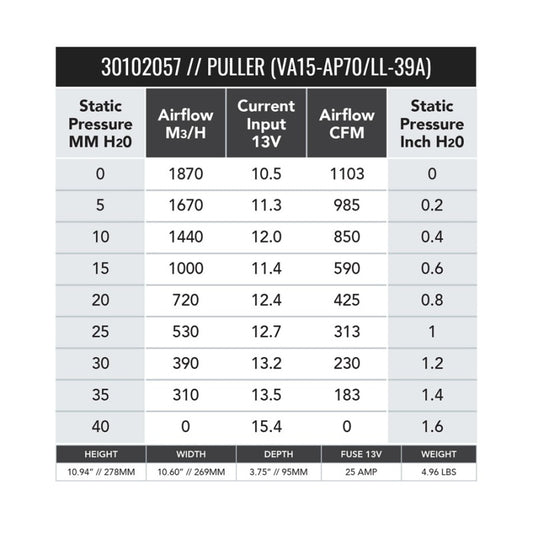 30102057 // PULLER (VA15-AP70/LL-39A)

| Static Pressure MM H2O | Airflow M3/H | Current Input 13V | Airflow CFM | Static Pressure Inch H2O |
|---|---|---|---|---|
| 0 | 1870 | 10.5 | 1103 | 0 |
| 5 | 1670 | 11.3 | 985 | 0.2 |
| 10 | 1440 | 12.0 | 850 | 0.4 |
| 15 | 1000 | 11.4 | 590 | 0.6 |
| 20 | 720 | 12.4 | 425 | 0.8 |
| 25 | 530 | 12.7 | 313 | 1 |
| 30 | 390 | 13.2 | 230 | 1.2 |
| 35 | 310 | 13.5 | 183 | 1.4 |
| 40 | 0 | 15.4 | 0 | 1.6 |

| HEIGHT | WIDTH | DEPTH | FUSE 13V | WEIGHT |
|---|---|---|---|---|
| 10.94" // 278MM | 10.60" // 269MM | 3.75" // 95MM | 25 AMP | 4.96 LBS |